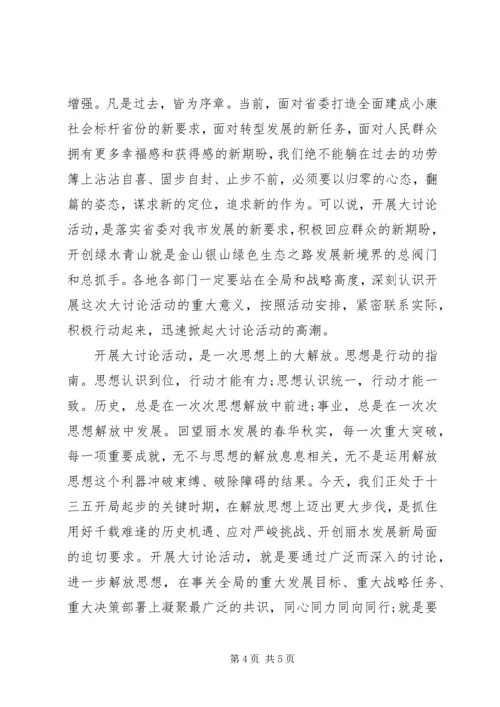 增强。凡是过去，皆为序章。当前，面对省委打造全面建成小康社会标杆省份的新要求，面对转型发展的新任务，面对人民群众拥有更多幸福感和获得感的新期盼，我们绝不能躺在过去的功劳簿上沾沾自喜、固步自封、止步不前，必须要以归零的心态，翻篇的姿态，谋求新的定位，追求新的作为。可以说，开展大讨论活动，是落实省委对我市发展的新要求，积极回应群众的新期盼，开创绿水青山就是金山银山绿色生态之路发展新境界的总阀门和总抓手。各地各部门一定要站在全局和战略高度，深刻认识开展这次大讨论活动的重大意义，按照活动安排，紧密联系实际，积极行动起来，迅速掀起大讨论活动的高潮。

开展大讨论活动，是一次思想上的大解放。思想是行动的指南。思想认识到位，行动才能有力；思想认识统一，行动才能一致。历史，总是在一次次思想解放中前进；事业，总是在一次次思想解放中发展。回望丽水发展的春华秋实，每一次重大突破，每一项重要成就，无不与思想的解放息息相关，无不是运用解放思想这个利器冲破束缚、破除障碍的结果。今天，我们正处于十三五开局起步的关键时期，在解放思想上迈出更大步伐，是抓住用好千载难逢的历史机遇、应对严峻挑战、开创丽水发展新局面的迫切要求。开展大讨论活动，就是要通过广泛而深入的讨论，进一步解放思想，在事关全局的重大发展目标、重大战略任务、重大决策部署上凝聚最广泛的共识，同心同力同向同行；就是要

第 4 页 共 5 页